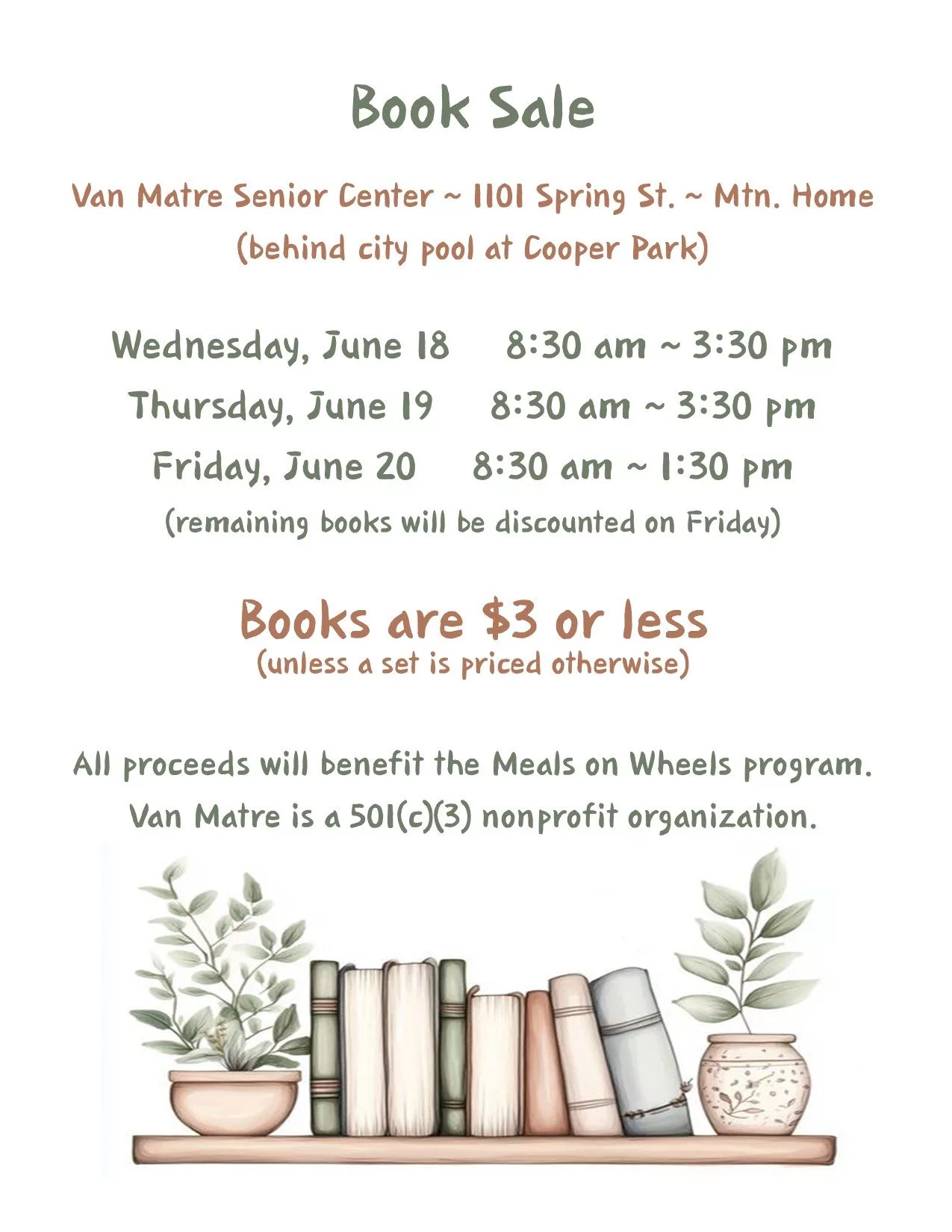 Book Sale

Van Matre Senior Center ~ 1101 Spring St. ~ Mtn. Home
(behind city pool at Cooper Park)

Wednesday, June 18 8:30 am ~ 3:30 pm
Thursday, June 19 8:30 am ~ 3:30 pm
Friday, June 20 8:30 am ~ 1:30 pm
(remaining books will be discounted on Friday)

Books are \$3 or less
(unless a set is priced otherwise)

All proceeds will benefit the Meals on Wheels program.
Van Matre is a 501(c)(3) nonprofit organization.